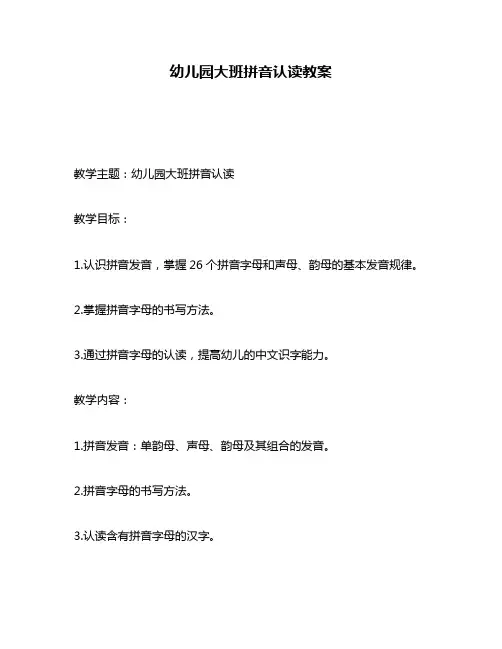 幼儿园大班拼音认读教案

教学主题：幼儿园大班拼音认读

教学目标：

1.认识拼音发音，掌握 26 个拼音字母和声母、韵母的基本发音规律。

2.掌握拼音字母的书写方法。

3.通过拼音字母的认读，提高幼儿的中文识字能力。

教学内容：

1.拼音发音：单韵母、声母、韵母及其组合的发音。

2.拼音字母的书写方法。

3.认读含有拼音字母的汉字。